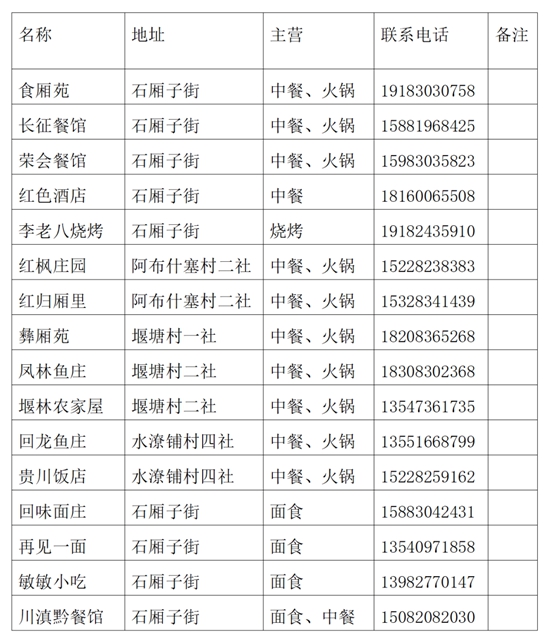 | 名称 | 地址 | 主营 | 联系电话 | 备注 |
|---|---|---|---|---|
| 食厢苑 | 石厢子街 | 中餐、火锅 | 19183030758 | |
| 长征餐馆 | 石厢子街 | 中餐、火锅 | 15881968425 | |
| 荣会餐馆 | 石厢子街 | 中餐、火锅 | 15983035823 | |
| 红色酒店 | 石厢子街 | 中餐 | 18160065508 | |
| 李老八烧烤 | 石厢子街 | 烧烤 | 19182435910 | |
| 红枫庄园 | 阿布什塞村二社 | 中餐、火锅 | 15228238383 | |
| 红归厢里 | 阿布什塞村二社 | 中餐、火锅 | 15328341439 | |
| 彝厢苑 | 堰塘村一社 | 中餐、火锅 | 18208365268 | |
| 凤林鱼庄 | 堰塘村二社 | 中餐、火锅 | 18308302368 | |
| 堰林农家屋 | 堰塘村二社 | 中餐、火锅 | 13547361735 | |
| 回龙鱼庄 | 水潦铺村四社 | 中餐、火锅 | 13551668799 | |
| 贵川饭店 | 水潦铺村四社 | 中餐、火锅 | 15228259162 | |
| 回味面庄 | 石厢子街 | 面食 | 15883042431 | |
| 再见一面 | 石厢子街 | 面食 | 13540971858 | |
| 敏敏小吃 | 石厢子街 | 面食 | 13982770147 | |
| 川滇黔餐馆 | 石厢子街 | 面食、中餐 | 15082082030 | |